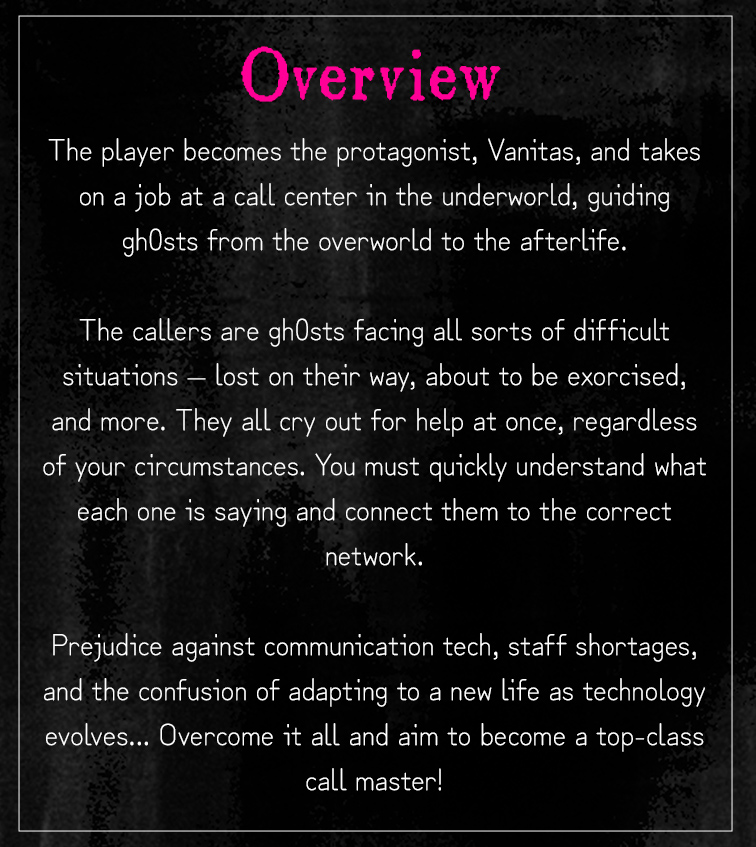 Overview

The player becomes the protagonist, Vanitas, and takes on a job at a call center in the underworld, guiding gh0sts from the overworld to the afterlife.

The callers are gh0sts facing all sorts of difficult situations — lost on their way, about to be exorcised, and more. They all cry out for help at once, regardless of your circumstances. You must quickly understand what each one is saying and connect them to the correct network.

Prejudice against communication tech, staff shortages, and the confusion of adapting to a new life as technology evolves... Overcome it all and aim to become a top-class call master!